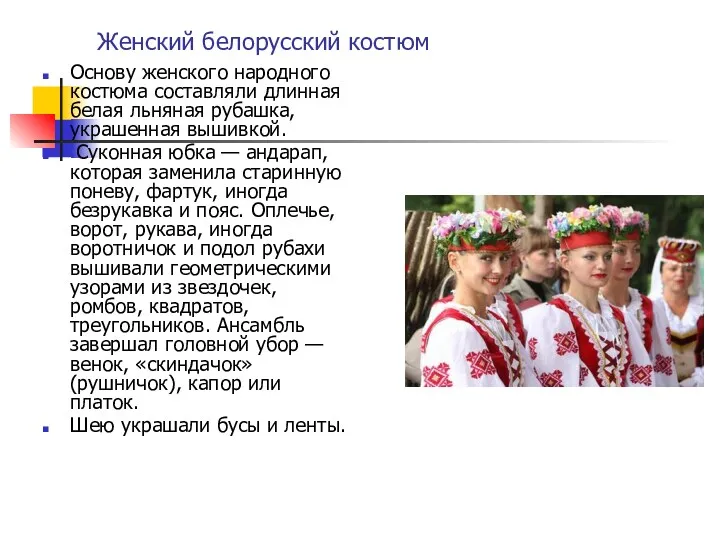 Женский белорусский костюм

Основу женского народного костюма составляли длинная белая льняная рубашка, украшенная вышивкой.

Суконная юбка — андарап, которая заменила старинную поневу, фартук, иногда безрукавка и пояс. Оплечье, ворот, рукава, иногда воротничок и подол рубахи вышивали геометрическими узорами из звездочек, ромбов, квадратов, треугольников. Ансамбль завершал головной убор — венок, «скиндачок» (рушничок), капор или платок.

Шею украшали бусы и ленты.